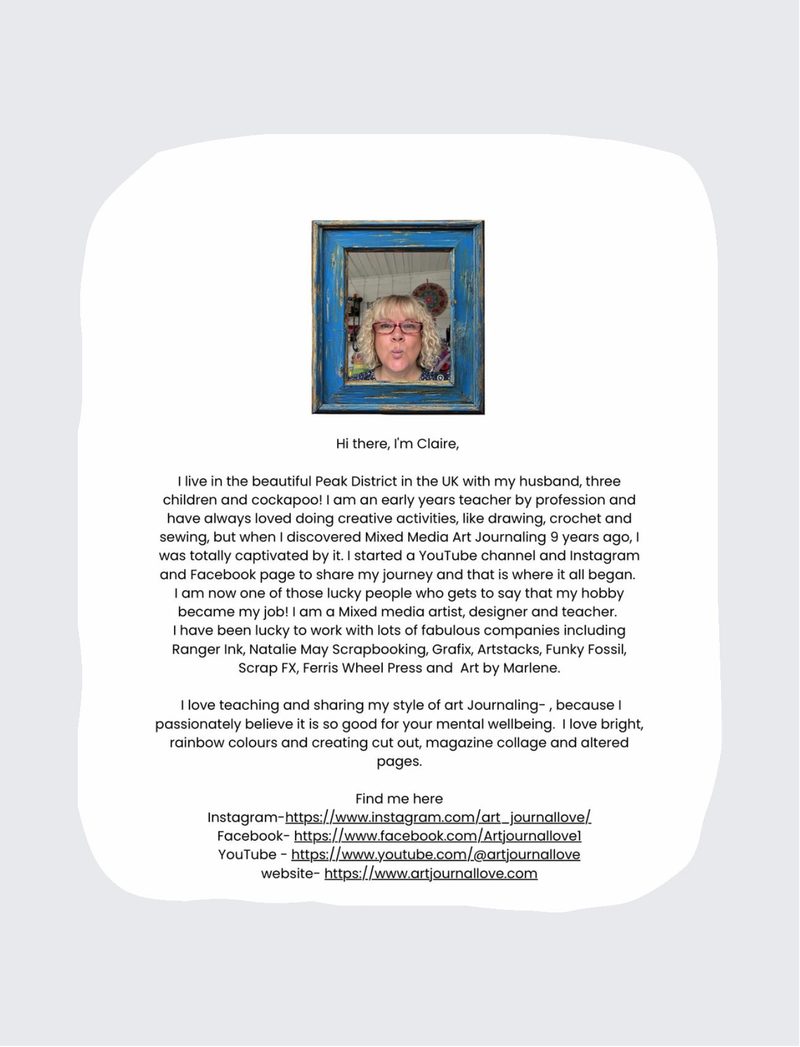 Hi there, I'm Claire,

I live in the beautiful Peak District in the UK with my husband, three children and cockapoo! I am an early years teacher by profession and have always loved doing creative activities, like drawing, crochet and sewing, but when I discovered Mixed Media Art Journaling 9 years ago, I was totally captivated by it. I started a YouTube channel and Instagram and Facebook page to share my journey and that is where it all began. I am now one of those lucky people who gets to say that my hobby became my job! I am a Mixed media artist, designer and teacher. I have been lucky to work with lots of fabulous companies including Ranger Ink, Natalie May Scrapbooking, Grafix, Artstacks, Funky Fossil, Scrap FX, Ferris Wheel Press and Art by Marlene.

I love teaching and sharing my style of art Journaling- , because I passionately believe it is so good for your mental wellbeing. I love bright, rainbow colours and creating cut out, magazine collage and altered pages.

Find me here
Instagram-https://www.instagram.com/art_journallove/
Facebook- https://www.facebook.com/Artjournallove1
YouTube - https://www.youtube.com/@artjournallove
website- https://www.artjournallove.com